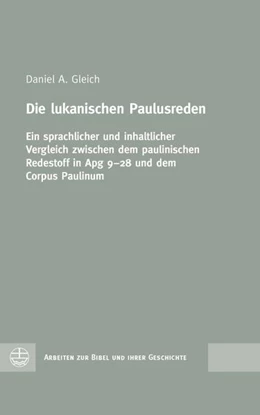 Daniel A. Gleich

Die lukanischen Paulusreden

Ein sprachlicher und inhaltlicher Vergleich zwischen dem paulinischen Redestoff in Apg 9–28 und dem Corpus Paulinum

Arbeiten zur Bibel und ihrer Geschichte